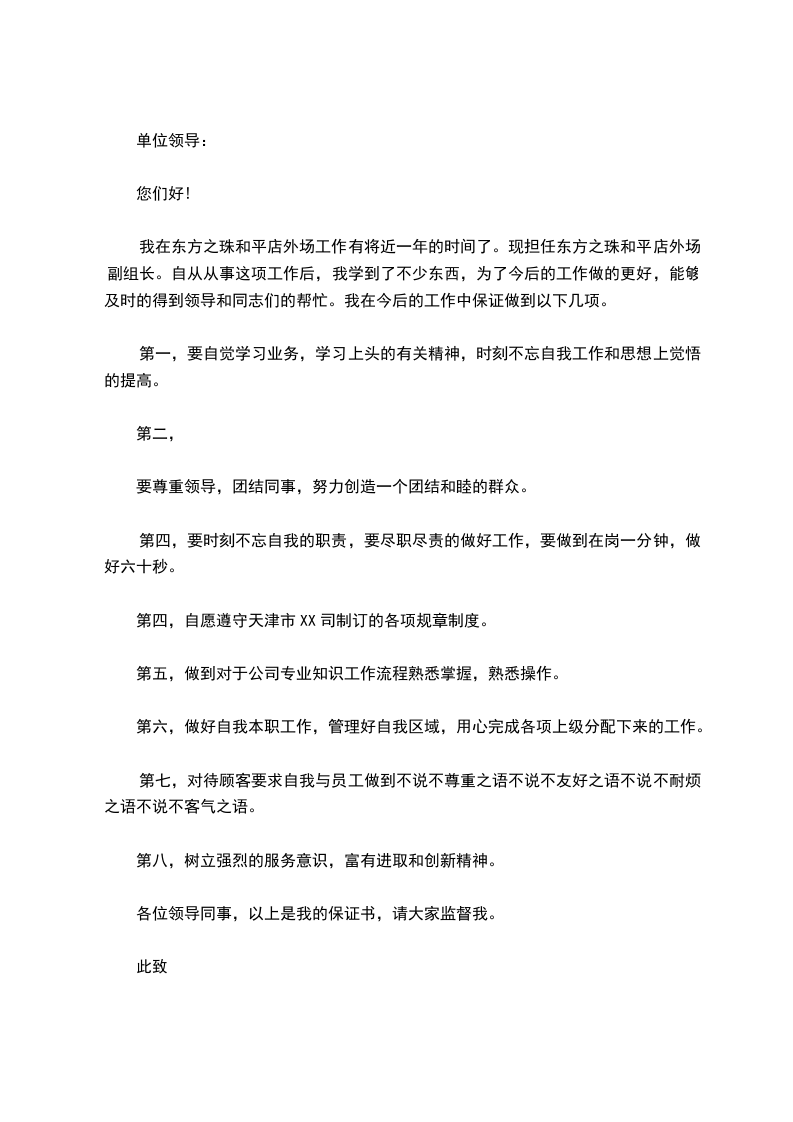 单位领导：

您们好！

我在东方之珠和平店外场工作有将近一年的时间了。现担任东方之珠和平店外场副组长。自从从事这项工作后，我学到了不少东西，为了今后的工作做的更好，能够及时的得到领导和同志们的帮忙。我在今后的工作中保证做到以下几项。

第一，要自觉学习业务，学习上头的有关精神，时刻不忘自我工作和思想上觉悟的提高。

第二，

要尊重领导，团结同事，努力创造一个团结和睦的群众。

第四，要时刻不忘自我的职责，要尽职尽责的做好工作，要做到在岗一分钟，做好六十秒。

第四，自愿遵守天津市 XX 司制订的各项规章制度。

第五，做到对于公司专业知识工作流程熟悉掌握，熟悉操作。

第六，做好自我本职工作，管理好自我区域，用心完成各项上级分配下来的工作。

第七，对待顾客要求自我与员工做到不说不尊重之语不说不友好之语不说不耐烦之语不说不客气之语。

第八，树立强烈的服务意识，富有进取和创新精神。

各位领导同事，以上是我的保证书，请大家监督我。

此致